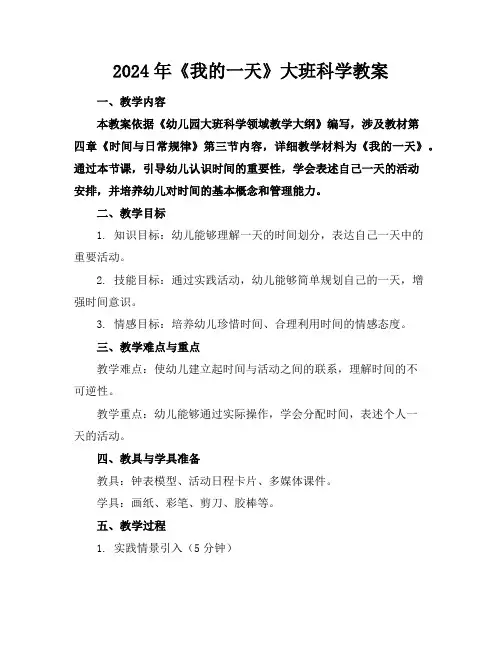 2024年《我的一天》大班科学教案

一、教学内容

本教案依据《幼儿园大班科学领域教学大纲》编写，涉及教材第四章《时间与日常规律》第三节内容，详细教学材料为《我的一天》。通过本节课，引导幼儿认识时间的重要性，学会表述自己一天的活动安排，并培养幼儿对时间的基本概念和管理能力。

二、教学目标

1. 知识目标：幼儿能够理解一天的时间划分，表达自己一天中的重要活动。

2. 技能目标：通过实践活动，幼儿能够简单规划自己的一天，增强时间意识。

3. 情感目标：培养幼儿珍惜时间、合理利用时间的情感态度。

三、教学难点与重点

教学难点：使幼儿建立起时间与活动之间的联系，理解时间的不可逆性。

教学重点：幼儿能够通过实际操作，学会分配时间，表述个人一天的活动。

四、教具与学具准备

教具：钟表模型、活动日程卡片、多媒体课件。

学具：画纸、彩笔、剪刀、胶棒等。

五、教学过程

1. 实践情景引入（5分钟）